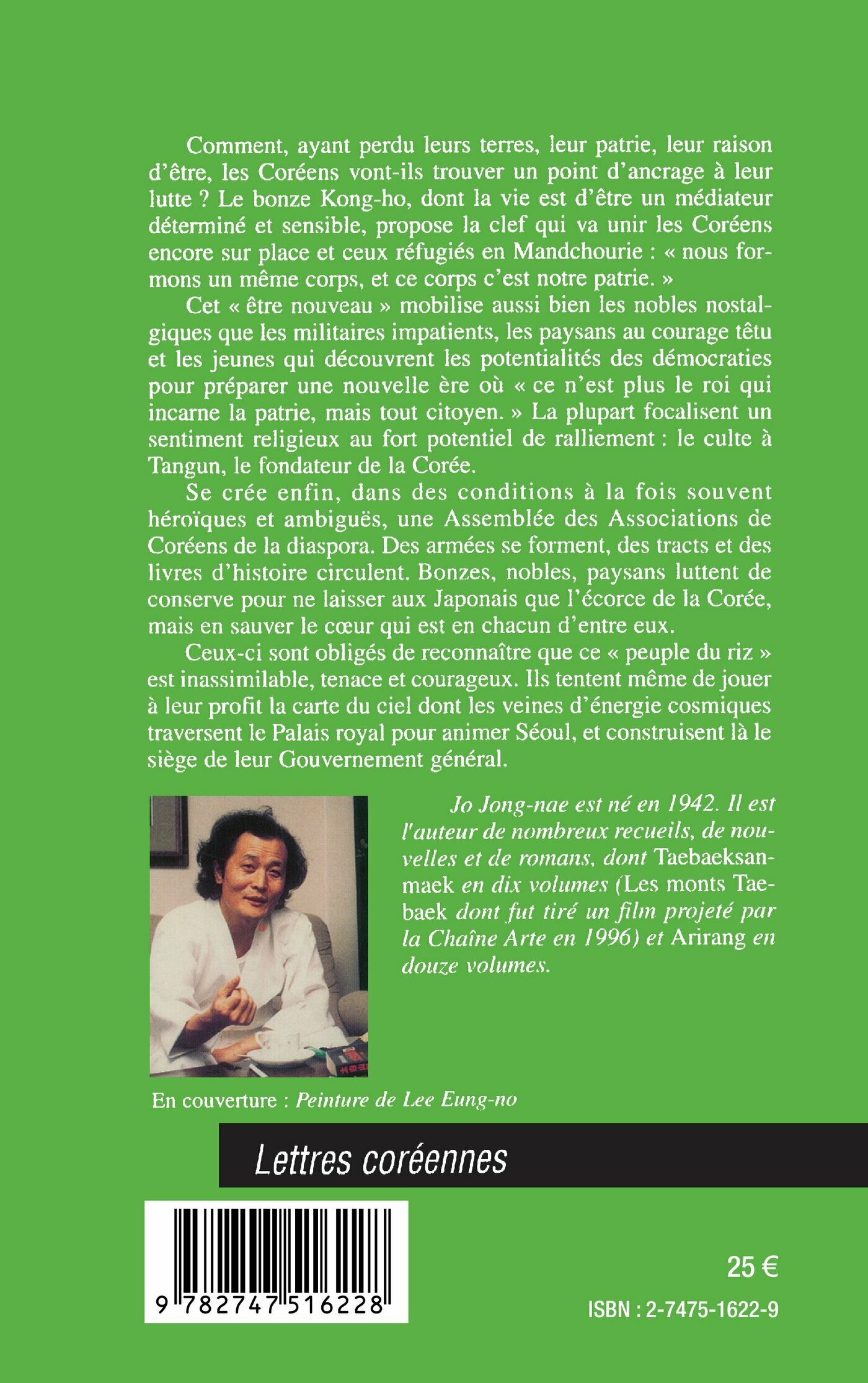 Comment, ayant perdu leurs terres, leur patrie, leur raison d'être, les Coréens vont-ils trouver un point d'ancrage à leur lutte ? Le bonze Kong-ho, dont la vie est d'être un médiateur déterminé et sensible, propose la clef qui va unir les Coréens encore sur place et ceux réfugiés en Mandchourie : « nous formons un même corps, et ce corps c'est notre patrie. »

Cet « être nouveau » mobilise aussi bien les nobles nostalgiques que les militaires impatients, les paysans au courage têtu et les jeunes qui découvrent les potentialités des démocraties pour préparer une nouvelle ère où « ce n'est plus le roi qui incarne la patrie, mais tout citoyen. » La plupart focalisent un sentiment religieux au fort potentiel de ralliement : le culte à Tangun, le fondateur de la Corée.

Se crée enfin, dans des conditions à la fois souvent héroïques et ambiguës, une Assemblée des Associations de Coréens de la diaspora. Des armées se forment, des tracts et des livres d'histoire circulent. Bonzes, nobles, paysans luttent de conserve pour ne laisser aux Japonais que l'écorce de la Corée, mais en sauver le cœur qui est en chacun d'entre eux.

Ceux-ci sont obligés de reconnaître que ce « peuple du riz » est inassimilable, tenace et courageux. Ils tentent même de jouer à leur profit la carte du ciel dont les veines d'énergie cosmiques traversent le Palais royal pour animer Séoul, et construisent là le siège de leur Gouvernement général.

Jo Jong-nae est né en 1942. Il est l'auteur de nombreux recueils, de nouvelles et de romans, dont Taebaeksanmaek en dix volumes (Les monts Taebaek dont fut tiré un film projeté par la Chaîne Arte en 1996) et Arirang en douze volumes.

En couverture : Peinture de Lee Eung-no

Lettres coréennes

9 782747 516228

25 €

ISBN : 2-7475-1622-9